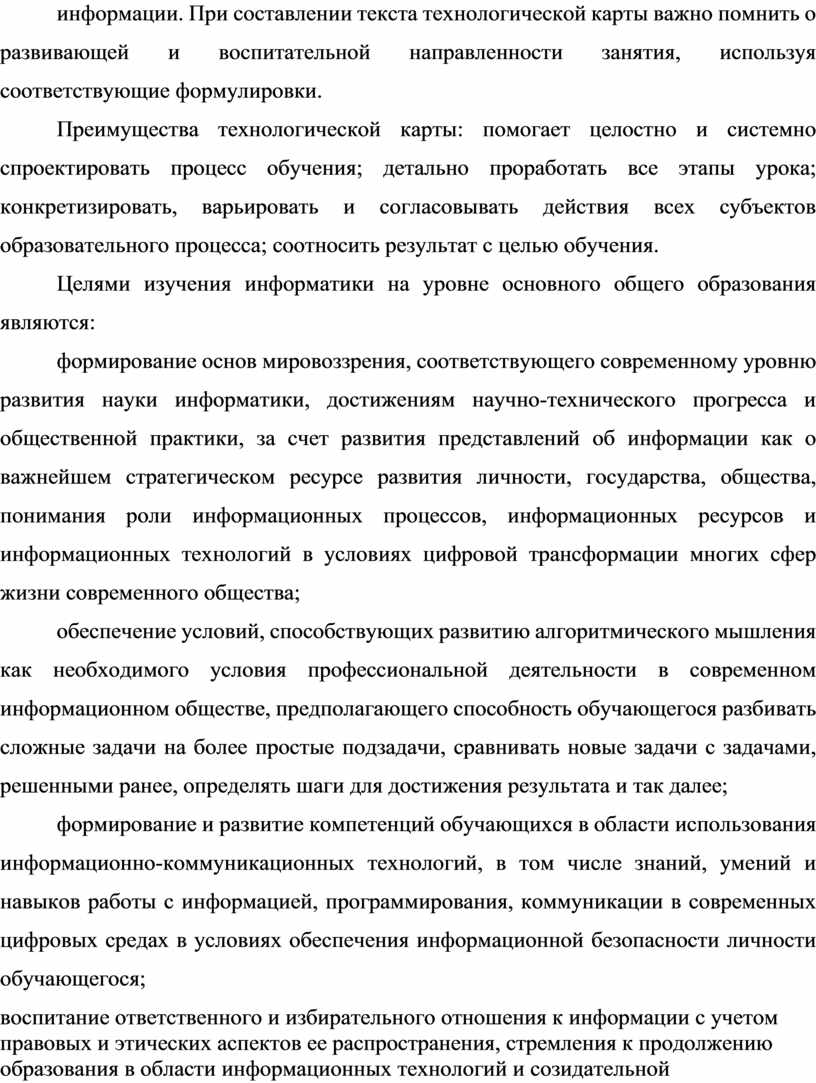 информации. При составлении текста технологической карты важно помнить о развивающей и воспитательной направленности занятия, используя соответствующие формулировки.

Преимущества технологической карты: помогает целостно и системно спроектировать процесс обучения; детально проработать все этапы урока; конкретизировать, варьировать и согласовывать действия всех субъектов образовательного процесса; соотносить результат с целью обучения.

Целями изучения информатики на уровне основного общего образования являются:

формирование основ мировоззрения, соответствующего современному уровню развития науки информатики, достижениям научно-технического прогресса и общественной практики, за счет развития представлений об информации как о важнейшем стратегическом ресурсе развития личности, государства, общества, понимания роли информационных процессов, информационных ресурсов и информационных технологий в условиях цифровой трансформации многих сфер жизни современного общества;

обеспечение условий, способствующих развитию алгоритмического мышления как необходимого условия профессиональной деятельности в современном информационном обществе, предполагающего способность обучающегося разбивать сложные задачи на более простые подзадачи, сравнивать новые задачи с задачами, решенными ранее, определять шаги для достижения результата и так далее;

формирование и развитие компетенций обучающихся в области использования информационно-коммуникационных технологий, в том числе знаний, умений и навыков работы с информацией, программирования, коммуникации в современных цифровых средах в условиях обеспечения информационной безопасности личности обучающегося;

воспитание ответственного и избирательного отношения к информации с учетом правовых и этических аспектов ее распространения, стремления к продолжению образования в области информационных технологий и созидательной